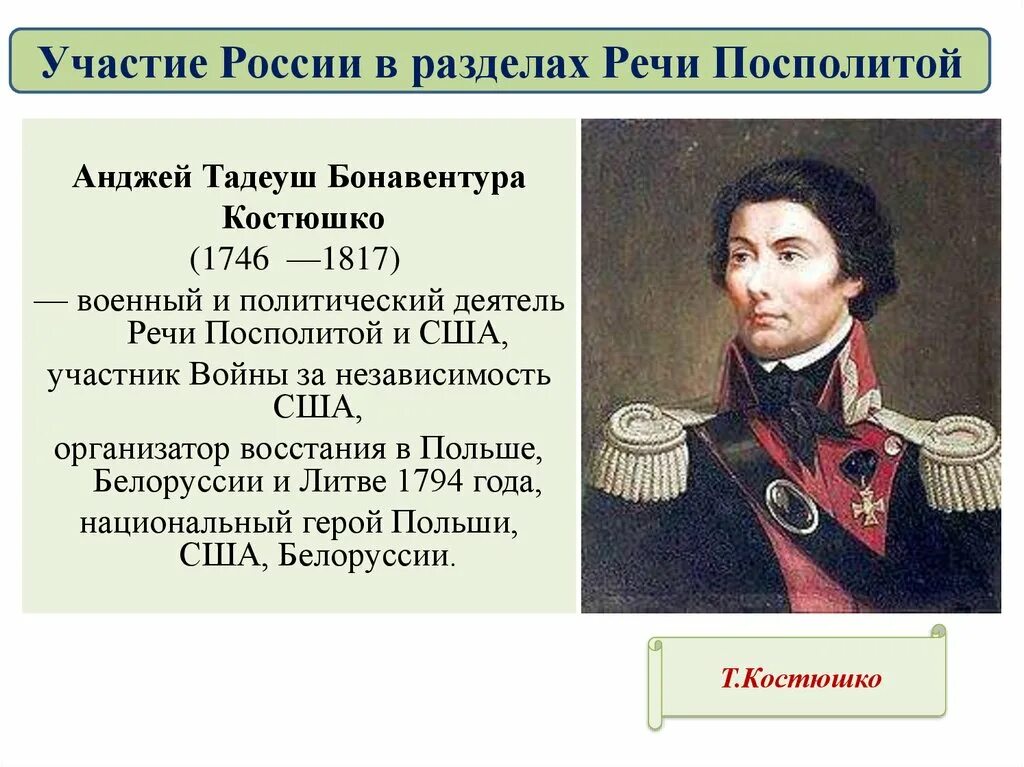 Участие России в разделах Речи Посполитой

Анджей Тадеуш Бонавентура Костюшко
(1746 —1817)
— военный и политический деятель Речи Посполитой и США,
участник Войны за независимость США,
организатор восстания в Польше, Белоруссии и Литве 1794 года,
национальный герой Польши, США, Белоруссии.

Т.Костюшко